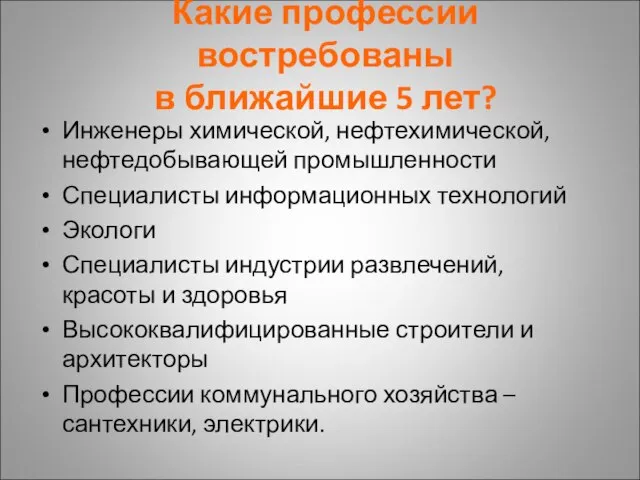 Какие профессии востребованы в ближайшие 5 лет?

• Инженеры химической, нефтехимической, нефтедобывающей промышленности
• Специалисты информационных технологий
• Экологи
• Специалисты индустрии развлечений, красоты и здоровья
• Высококвалифицированные строители и архитекторы
• Профессии коммунального хозяйства – сантехники, электрики.